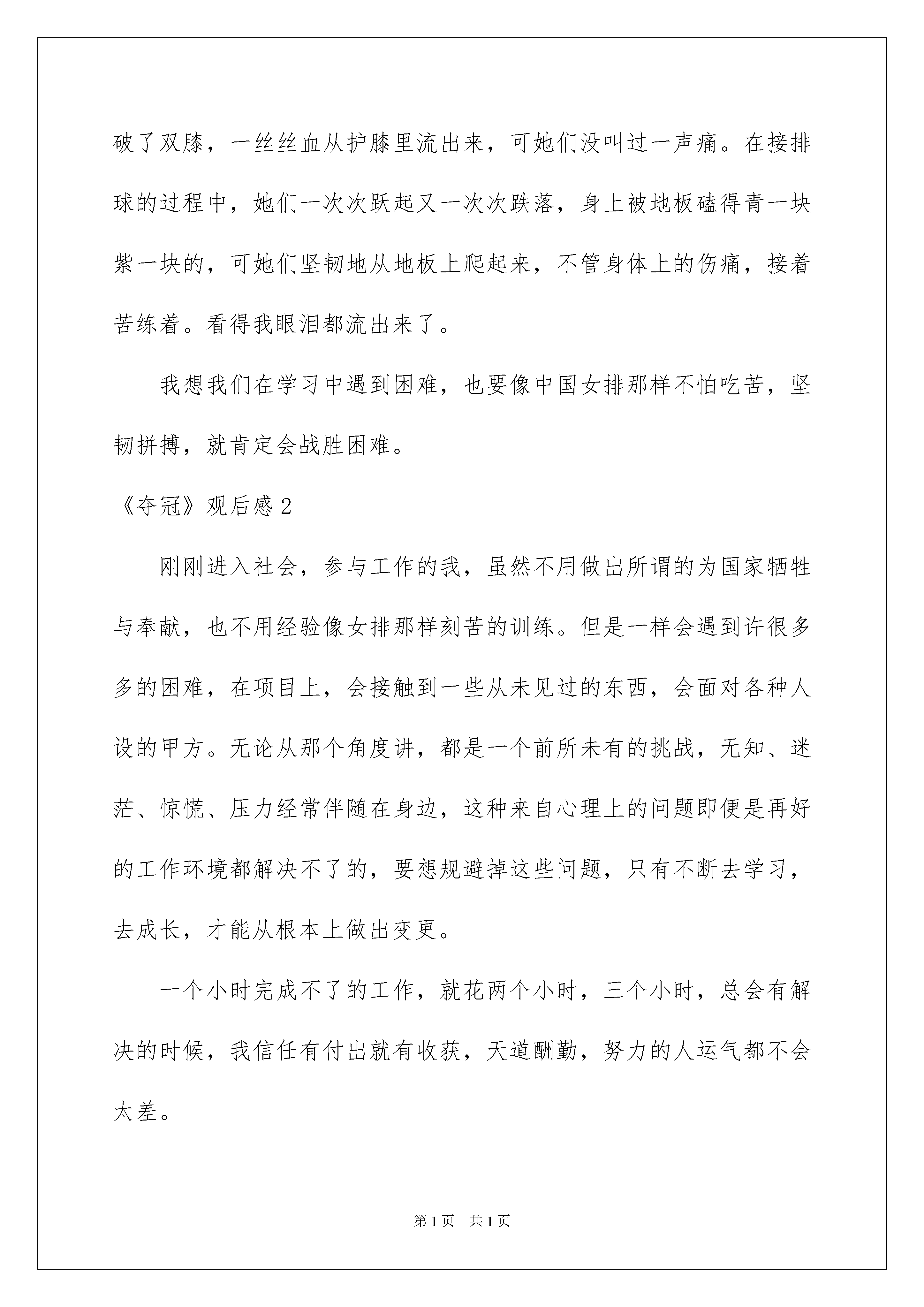 破了双膝，一丝丝血从护膝里流出来，可她们没叫过一声痛。在接排球的过程中，她们一次次跃起又一次次跌落，身上被地板磕得青一块紫一块的，可她们坚韧地从地板上爬起来，不管身体上的伤痛，接着苦练着。看得我眼泪都流出来了。

我想我们在学习中遇到困难，也要像中国女排那样不怕吃苦，坚韧拼搏，就肯定会战胜困难。

《夺冠》观后感 2

刚刚进入社会，参与工作的我，虽然不用做出所谓的为国家牺牲与奉献，也不用经验像女排那样刻苦的训练。但是一样会遇到许很多多的困难，在项目上，会接触到一些从未见过的东西，会面对各种人设的甲方。无论从那个角度讲，都是一个前所未有的挑战，无知、迷茫、惊慌、压力经常伴随在身边，这种来自心理上的问题即便是再好的工作环境都解决不了的，要想规避掉这些问题，只有不断去学习，去成长，才能从根本上做出变更。

一个小时完成不了的工作，就花两个小时，三个小时，总会有解决的时候，我信任有付出就有收获，天道酬勤，努力的人运气都不会太差。

第 1 页　共 1 页